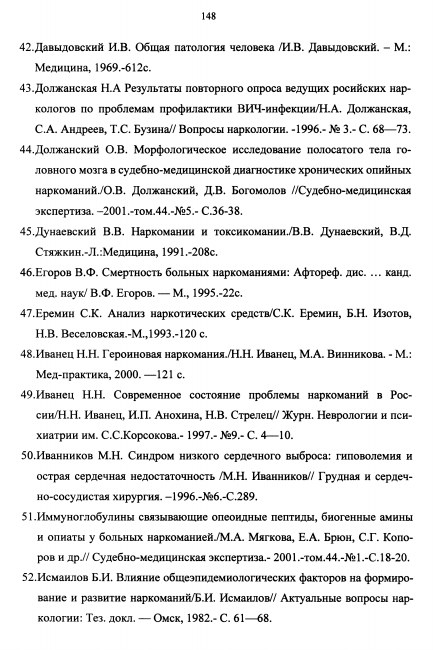 148

42.Давыдовский И.В. Общая патология человека /И.В. Давыдовский. – М.: Медицина, 1969.-612с.

43.Должанская Н.А Результаты повторного опроса ведущих росийских наркологов по проблемам профилактики ВИЧ-инфекции/Н.А. Должанская, С.А. Андреев, Т.С. Бузина// Вопросы наркологии. -1996.- № 3.- С. 68—73.

44.Должанский О.В. Морфологическое исследование полосатого тела головного мозга в судебно-медицинской диагностике хронических опийных наркоманий./О.В. Должанский, Д.В. Богомолов //Судебно-медицинская экспертиза. –2001.-том.44.-№5.- С.36-38.

45.Дунаевский В.В. Наркомании и токсикомании./В.В. Дунаевский, В.Д. Стяжкин.-Л.:Медицина, 1991.-208с.

46.Егоров В.Ф. Смертность больных наркоманиями: Афтореф. дис. … канд. мед. наук/ В.Ф. Егоров. — М., 1995.-22с.

47.Еремин С.К. Анализ наркотических средств/С.К. Еремин, Б.Н. Изотов, Н.В. Веселовская.-М.,1993.-120 с.

48.Иванец Н.Н. Героиновая наркомания./Н.Н. Иванец, М.А. Винникова. - М.: Мед-практика, 2000. —121 с.

49.Иванец Н.Н. Современное состояние проблемы наркоманий в России/Н.Н. Иванец, И.П. Анохина, Н.В. Стрелец// Журн. Неврологии и психиатрии им. С.С.Корсокова.- 1997.- №9.- С. 4—10.

50.Иванников М.Н. Синдром низкого сердечного выброса: гиповолемия и острая сердечная недостаточность /М.Н. Иванников// Грудная и сердечно-сосудистая хирургия. –1996.-№6.-С.289.

51.Иммуноглобулины связывающие опеоидные пептиды, биогенные амины и опиаты у больных наркоманией./М.А. Мягкова, Е.А. Брюн, С.Г. Копоров и др.// Судебно-медицинская экспертиза.- 2001.-том.44.-№1.-С.18-20.

52.Исмаилов Б.И. Влияние общеэпидемиологических факторов на формирование и развитие наркоманий/Б.И. Исмаилов// Актуальные вопросы наркологии: Тез. докл. — Омск, 1982.- С. 61—68.